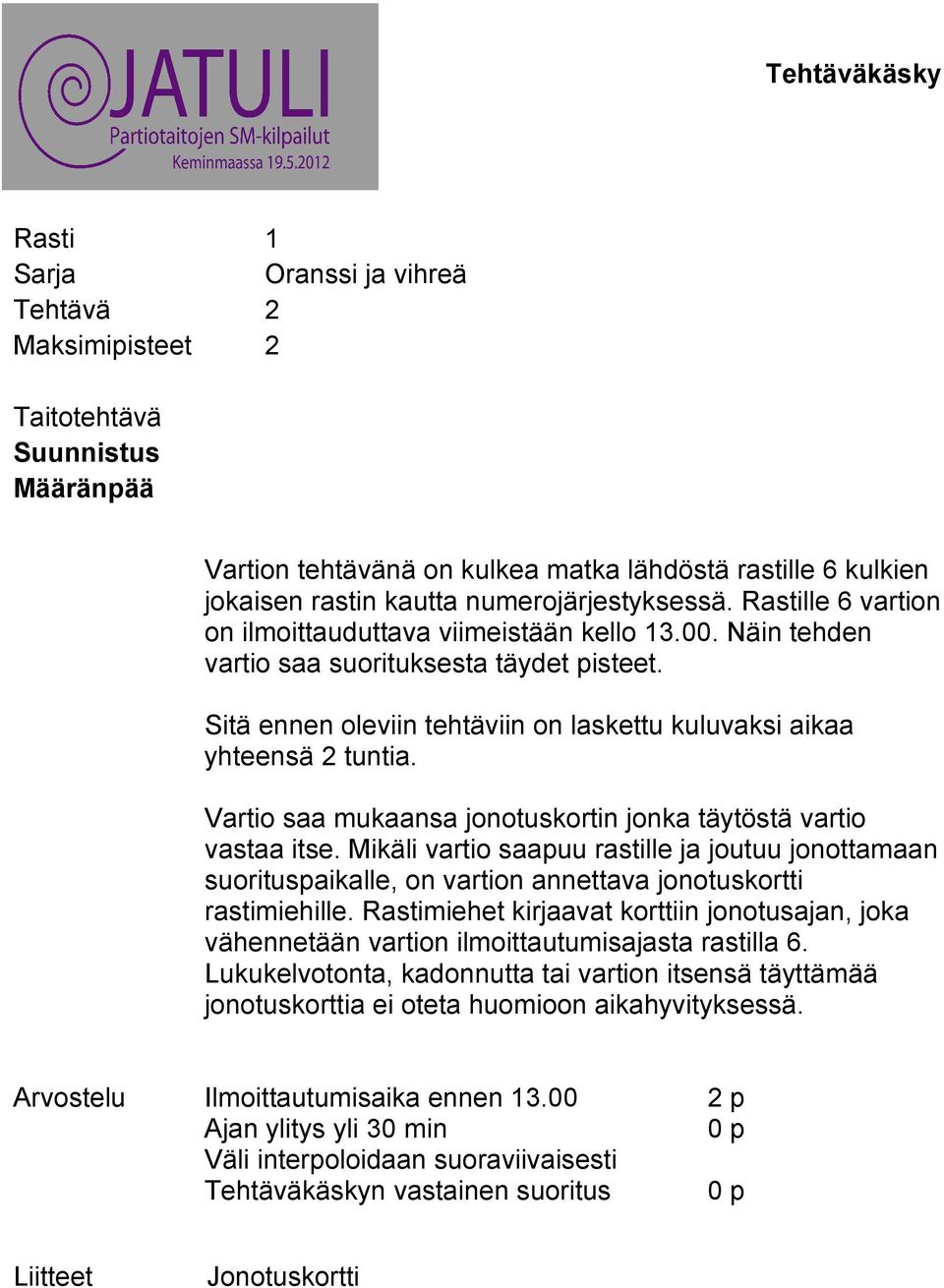 JATULI
Partiotaitojen SM-kilpailut
Keminmaassa 19.5.2012

Tehtäväkäsky

Rasti 1
Sarja Oranssi ja vihreä
Tehtävä 2
Maksimipisteet 2

Taitotehtävä
Suunnistus
Määränpää

Vartion tehtävänä on kulkea matka lähdöstä rastille 6 kulkien jokaisen rastin kautta numerojärjestyksessä. Rastille 6 vartion on ilmoittauduttava viimeistään kello 13.00. Näin tehden vartio saa suorituksesta täydet pisteet.

Sitä ennen oleviin tehtäviin on laskettu kuluvaksi aikaa yhteensä 2 tuntia.

Vartio saa mukaansa jonotuskortin jonka täytöstä vartio vastaa itse. Mikäli vartio saapuu rastille ja joutuu jonottamaan suorituspaikalle, on vartion annettava jonotuskortti rastimiehille. Rastimiehet kirjaavat korttiin jonotusajan, joka vähennetään vartion ilmoittautumisajasta rastilla 6. Lukukelvotonta, kadonnutta tai vartion itsensä täyttämää jonotuskorttia ei oteta huomioon aikahyvityksessä.

Arvostelu Ilmoittautumisaika ennen 13.00 2 p
Ajan ylitys yli 30 min 0 p
Väli interpoloidaan suoraviivaisesti
Tehtäväkäskyn vastainen suoritus 0 p

Liitteet Jonotuskortti